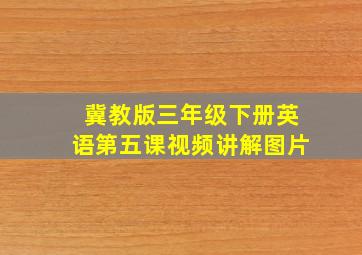 冀教版三年级下册英语第五课视频讲解图片